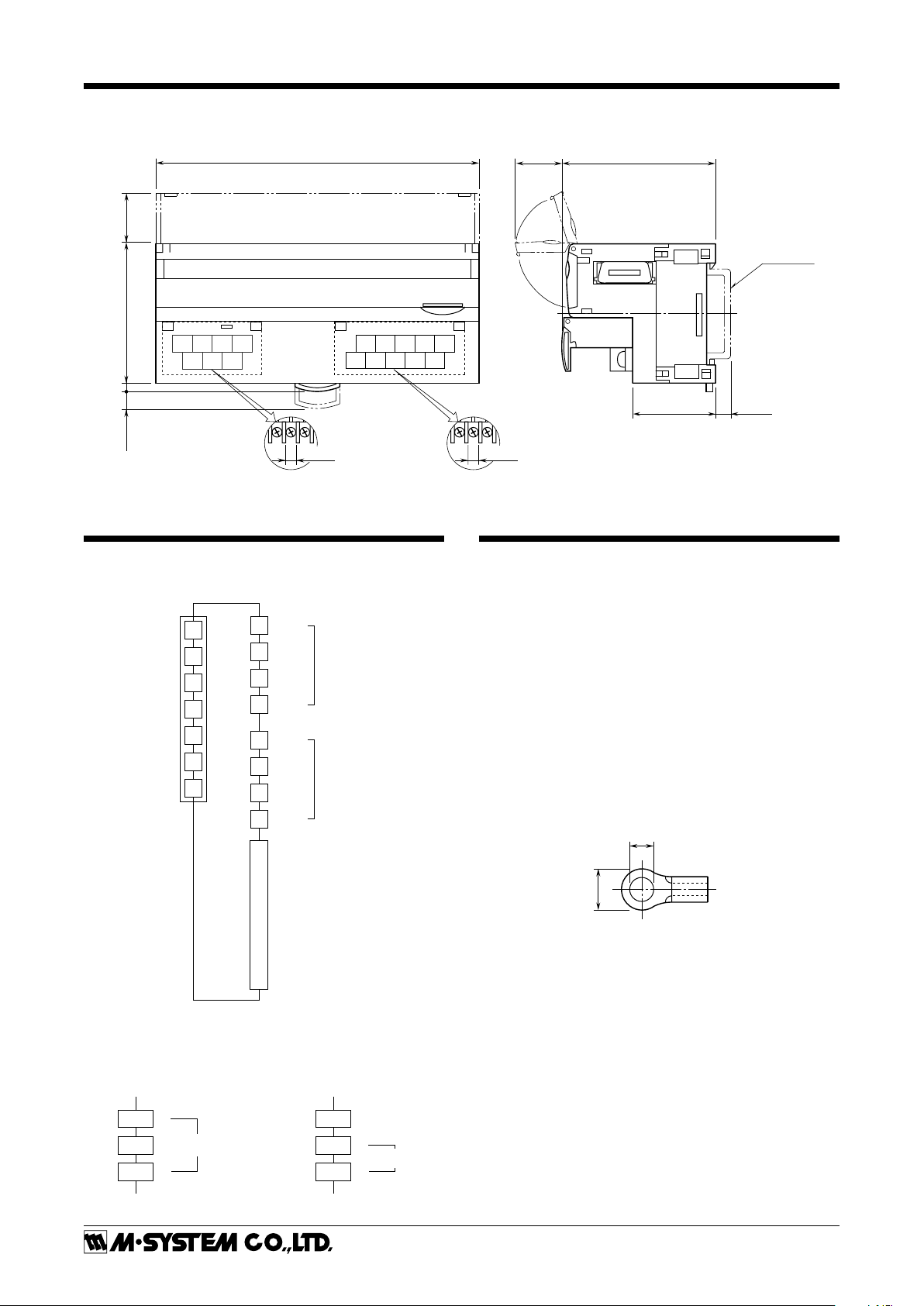 M·SYSTEM CO.,LTD.